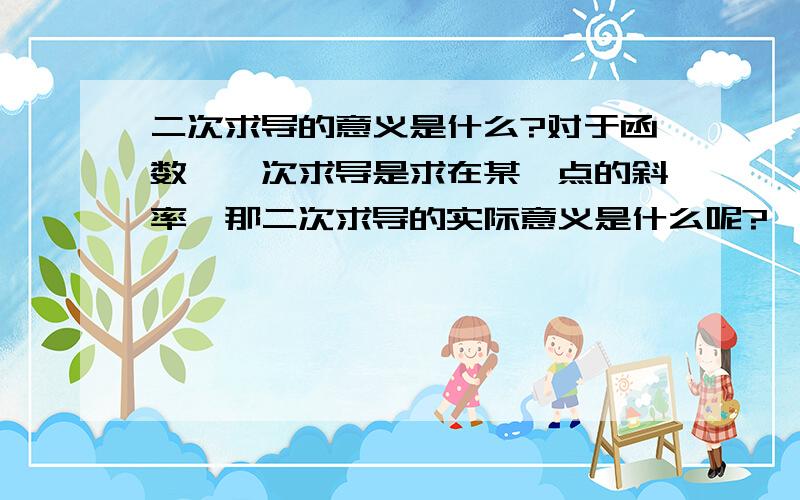 二次求导的意义是什么?对于函数,一次求导是求在某一点的斜率,那二次求导的实际意义是什么呢?